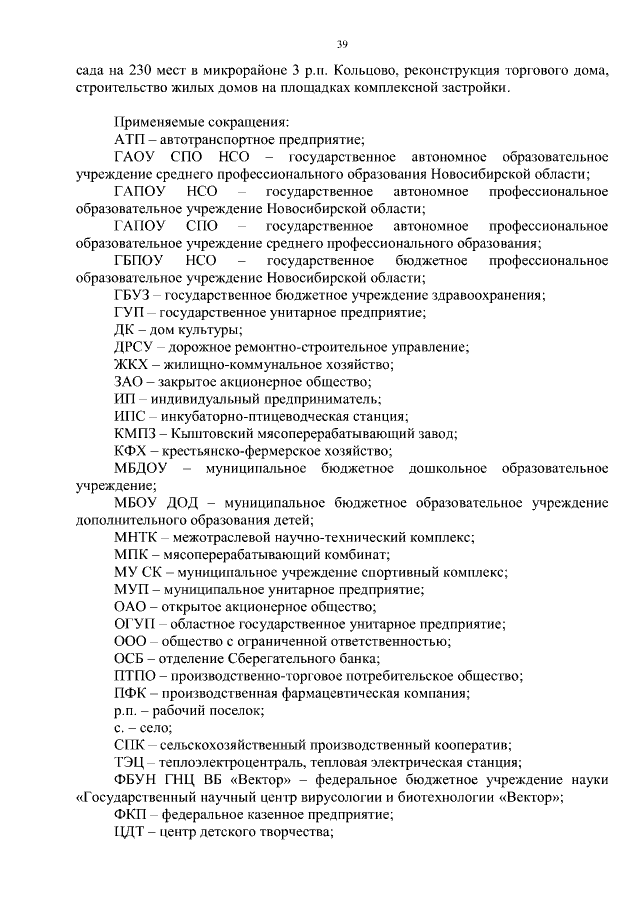 39

сада на 230 мест в микрорайоне 3 р.п. Кольцово, реконструкция торгового дома, строительство жилых домов на площадках комплексной застройки.

Применяемые сокращения:
АТП – автотранспортное предприятие;
ГАОУ СПО НСО – государственное автономное образовательное учреждение среднего профессионального образования Новосибирской области;
ГАПОУ НСО – государственное автономное профессиональное образовательное учреждение Новосибирской области;
ГАПОУ СПО – государственное автономное профессиональное образовательное учреждение среднего профессионального образования;
ГБПОУ НСО – государственное бюджетное профессиональное образовательное учреждение Новосибирской области;
ГБУЗ – государственное бюджетное учреждение здравоохранения;
ГУП – государственное унитарное предприятие;
ДК – дом культуры;
ДРСУ – дорожное ремонтно-строительное управление;
ЖКХ – жилищно-коммунальное хозяйство;
ЗАО – закрытое акционерное общество;
ИП – индивидуальный предприниматель;
ИПС – инкубаторно-птицеводческая станция;
КМПЗ – Кыштовский мясоперерабатывающий завод;
КФХ – крестьянско-фермерское хозяйство;
МБДОУ – муниципальное бюджетное дошкольное образовательное учреждение;
МБОУ ДОД – муниципальное бюджетное образовательное учреждение дополнительного образования детей;
МНТК – межотраслевой научно-технический комплекс;
МПК – мясоперерабатывающий комбинат;
МУ СК – муниципальное учреждение спортивный комплекс;
МУП – муниципальное унитарное предприятие;
ОАО – открытое акционерное общество;
ОГУП – областное государственное унитарное предприятие;
ООО – общество с ограниченной ответственностью;
ОСБ – отделение Сберегательного банка;
ПТПО – производственно-торговое потребительское общество;
ПФК – производственная фармацевтическая компания;
р.п. – рабочий поселок;
с. – село;
СПК – сельскохозяйственный производственный кооператив;
ТЭЦ – теплоэлектроцентраль, тепловая электрическая станция;
ФБУН ГНЦ ВБ «Вектор» – федеральное бюджетное учреждение науки «Государственный научный центр вирусологии и биотехнологии «Вектор»;
ФКП – федеральное казенное предприятие;
ЦДТ – центр детского творчества;